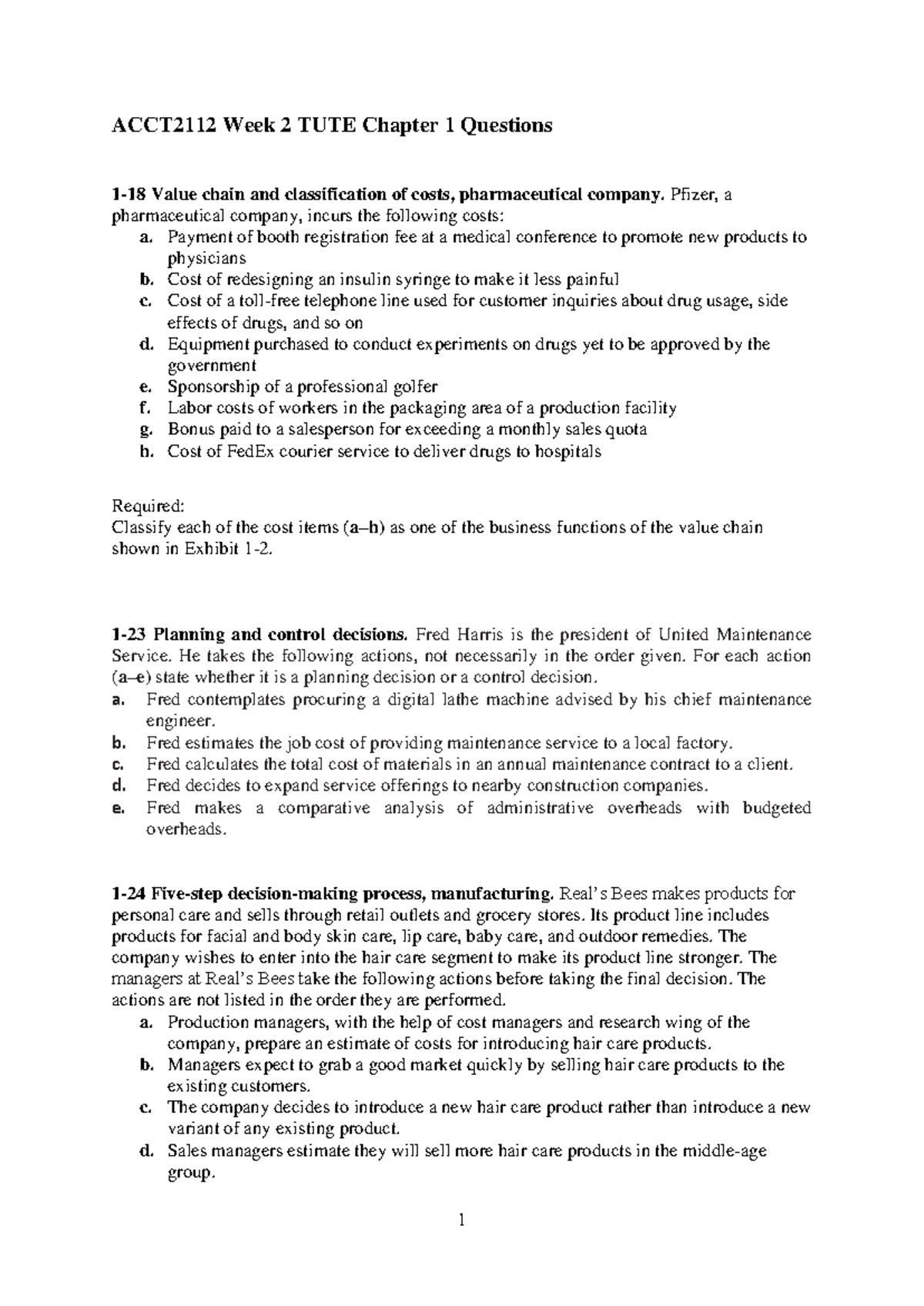 ACCT2112 Week 2 TUTE Chapter 1 Questions

1-18 Value chain and classification of costs, pharmaceutical company. Pfizer, a pharmaceutical company, incurs the following costs:

a. Payment of booth registration fee at a medical conference to promote new products to physicians
b. Cost of redesigning an insulin syringe to make it less painful
c. Cost of a toll-free telephone line used for customer inquiries about drug usage, side effects of drugs, and so on
d. Equipment purchased to conduct experiments on drugs yet to be approved by the government
e. Sponsorship of a professional golfer
f. Labor costs of workers in the packaging area of a production facility
g. Bonus paid to a salesperson for exceeding a monthly sales quota
h. Cost of FedEx courier service to deliver drugs to hospitals

Required:
Classify each of the cost items (a–h) as one of the business functions of the value chain shown in Exhibit 1-2.

1-23 Planning and control decisions. Fred Harris is the president of United Maintenance Service. He takes the following actions, not necessarily in the order given. For each action (a–e) state whether it is a planning decision or a control decision.

a. Fred contemplates procuring a digital lathe machine advised by his chief maintenance engineer.
b. Fred estimates the job cost of providing maintenance service to a local factory.
c. Fred calculates the total cost of materials in an annual maintenance contract to a client.
d. Fred decides to expand service offerings to nearby construction companies.
e. Fred makes a comparative analysis of administrative overheads with budgeted overheads.

1-24 Five-step decision-making process, manufacturing. Real's Bees makes products for personal care and sells through retail outlets and grocery stores. Its product line includes products for facial and body skin care, lip care, baby care, and outdoor remedies. The company wishes to enter into the hair care segment to make its product line stronger. The managers at Real's Bees take the following actions before taking the final decision. The actions are not listed in the order they are performed.

a. Production managers, with the help of cost managers and research wing of the company, prepare an estimate of costs for introducing hair care products.
b. Managers expect to grab a good market quickly by selling hair care products to the existing customers.
c. The company decides to introduce a new hair care product rather than introduce a new variant of any existing product.
d. Sales managers estimate they will sell more hair care products in the middle-age group.

1